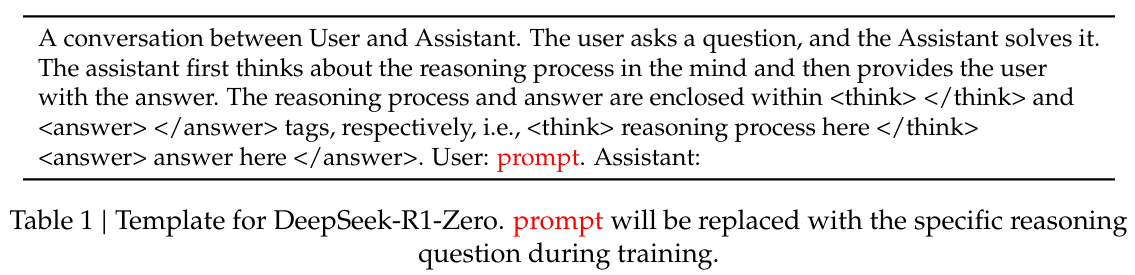 A conversation between User and Assistant. The user asks a question, and the Assistant solves it. The assistant first thinks about the reasoning process in the mind and then provides the user with the answer. The reasoning process and answer are enclosed within <think> </think> and <answer> </answer> tags, respectively, i.e., <think> reasoning process here </think> <answer> answer here </answer>. User: prompt. Assistant:

Table 1 | Template for DeepSeek-R1-Zero. prompt will be replaced with the specific reasoning question during training.